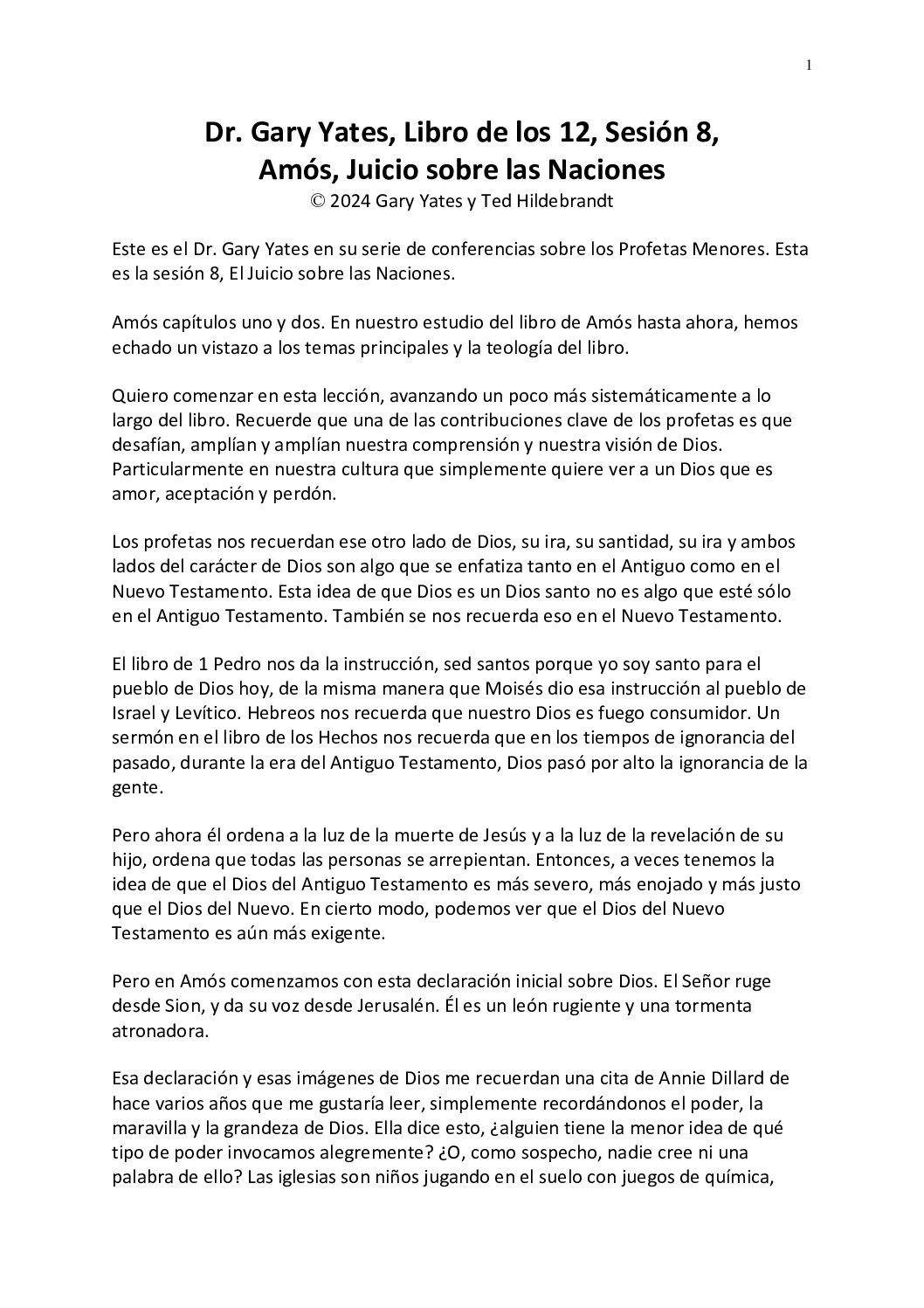 1

Dr. Gary Yates, Libro de los 12, Sesión 8, Amós, Juicio sobre las Naciones
© 2024 Gary Yates y Ted Hildebrandt

Este es el Dr. Gary Yates en su serie de conferencias sobre los Profetas Menores. Esta es la sesión 8, El Juicio sobre las Naciones.

Amós capítulos uno y dos. En nuestro estudio del libro de Amós hasta ahora, hemos echado un vistazo a los temas principales y la teología del libro.

Quiero comenzar en esta lección, avanzando un poco más sistemáticamente a lo largo del libro. Recuerde que una de las contribuciones clave de los profetas es que desafían, amplían y amplían nuestra comprensión y nuestra visión de Dios. Particularmente en nuestra cultura que simplemente quiere ver a un Dios que es amor, aceptación y perdón.

Los profetas nos recuerdan ese otro lado de Dios, su ira, su santidad, su ira y ambos lados del carácter de Dios son algo que se enfatiza tanto en el Antiguo como en el Nuevo Testamento. Esta idea de que Dios es un Dios santo no es algo que esté sólo en el Antiguo Testamento. También se nos recuerda eso en el Nuevo Testamento.

El libro de 1 Pedro nos da la instrucción, sed santos porque yo soy santo para el pueblo de Dios hoy, de la misma manera que Moisés dio esa instrucción al pueblo de Israel y Levítico. Hebreos nos recuerda que nuestro Dios es fuego consumidor. Un sermón en el libro de los Hechos nos recuerda que en los tiempos de ignorancia del pasado, durante la era del Antiguo Testamento, Dios pasó por alto la ignorancia de la gente.

Pero ahora él ordena a la luz de la muerte de Jesús y a la luz de la revelación de su hijo, ordena que todas las personas se arrepientan. Entonces, a veces tenemos la idea de que el Dios del Antiguo Testamento es más severo, más enojado y más justo que el Dios del Nuevo. En cierto modo, podemos ver que el Dios del Nuevo Testamento es aún más exigente.

Pero en Amós comenzamos con esta declaración inicial sobre Dios. El Señor ruge desde Sion, y da su voz desde Jerusalén. Él es un león rugiente y una tormenta atronadora.

Esa declaración y esas imágenes de Dios me recuerdan una cita de Annie Dillard de hace varios años que me gustaría leer, simplemente recordándonos el poder, la maravilla y la grandeza de Dios. Ella dice esto, ¿alguien tiene la menor idea de qué tipo de poder invocamos alegremente? ¿O, como sospecho, nadie cree ni una palabra de ello? Las iglesias son niños jugando en el suelo con juegos de química,